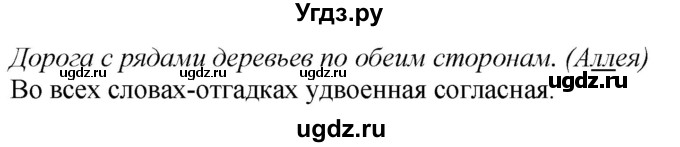 Угдз.ру

Дорога с рядами деревьев по обеим сторонам. (Аллея)
ugdz.ru ugdz.ru ugdz.ru ugdz.ru
Во всех словах-отгадках удвоенная согласная. ugdz.ru

ugdz.ru